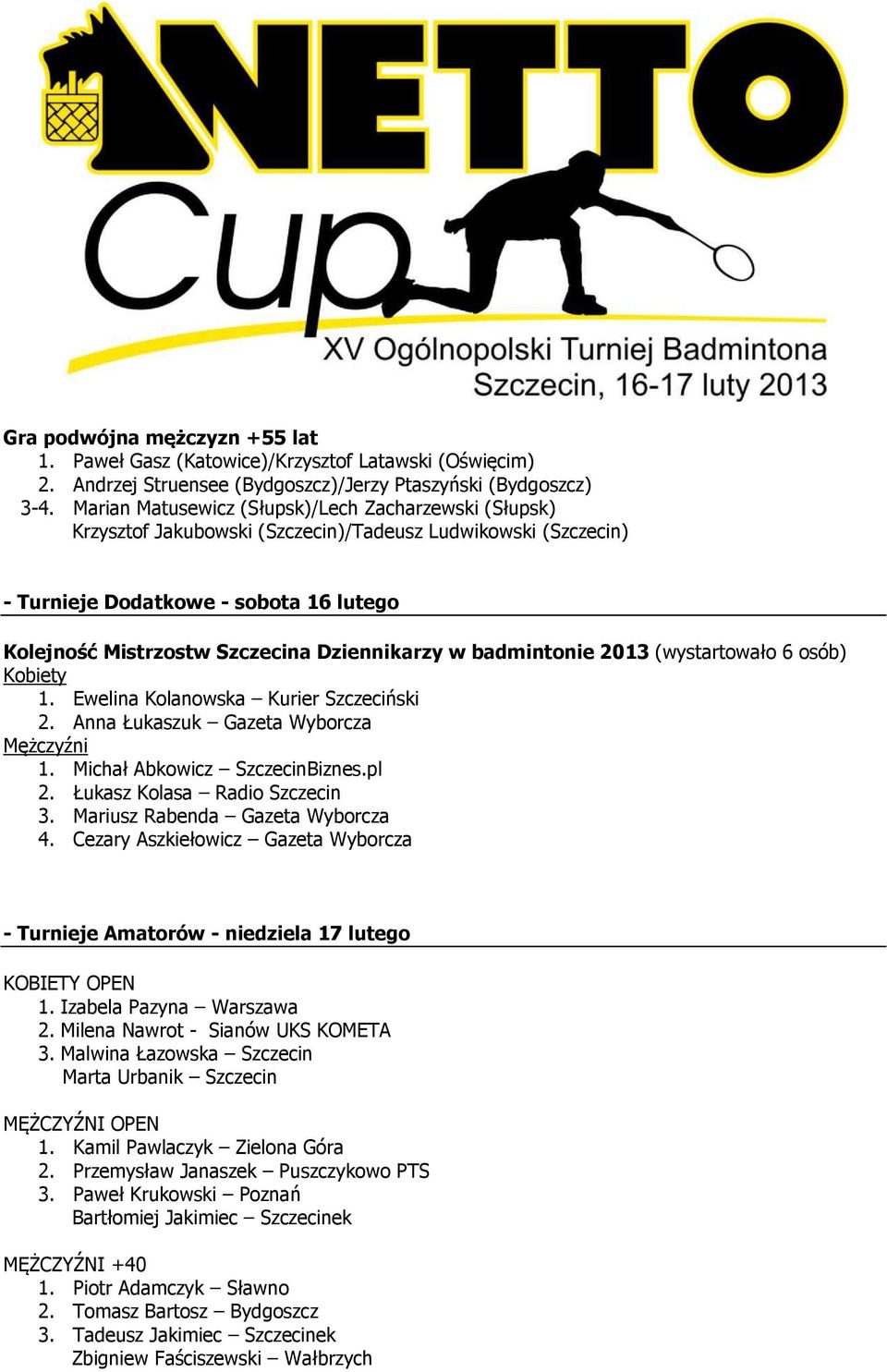 NETTO Cup
XV Ogólnopolski Turniej Badmintona
Szczecin, 16-17 luty 2013

Gra podwójna mężczyzn +55 lat
1. Paweł Gasz (Katowice)/Krzysztof Latawski (Oświęcim)
2. Andrzej Struensee (Bydgoszcz)/Jerzy Ptaszyński (Bydgoszcz)
3-4. Marian Matusewicz (Słupsk)/Lech Zacharzewski (Słupsk)
Krzysztof Jakubowski (Szczecin)/Tadeusz Ludwikowski (Szczecin)

- Turnieje Dodatkowe - sobota 16 lutego

Kolejność Mistrzostw Szczecina Dziennikarzy w badmintonie 2013 (wystartowało 6 osób)
Kobiety
1. Ewelina Kolanowska – Kurier Szczeciński
2. Anna Łukaszuk – Gazeta Wyborcza
Mężczyźni
1. Michał Abkowicz – SzczecinBiznes.pl
2. Łukasz Kolasa – Radio Szczecin
3. Mariusz Rabenda – Gazeta Wyborcza
4. Cezary Aszkiełowicz – Gazeta Wyborcza

- Turnieje Amatorów - niedziela 17 lutego

KOBIETY OPEN
1. Izabela Pazyna – Warszawa
2. Milena Nawrot - Sianów UKS KOMETA
3. Malwina Łazowska – Szczecin
Marta Urbanik – Szczecin

MĘŻCZYŹNI OPEN
1. Kamil Pawlaczyk – Zielona Góra
2. Przemysław Janaszek – Puszczykowo PTS
3. Paweł Krukowski – Poznań
Bartłomiej Jakimiec – Szczecinek

MĘŻCZYŹNI +40
1. Piotr Adamczyk – Sławno
2. Tomasz Bartosz – Bydgoszcz
3. Tadeusz Jakimiec – Szczecinek
Zbigniew Faściszewski – Wałbrzych